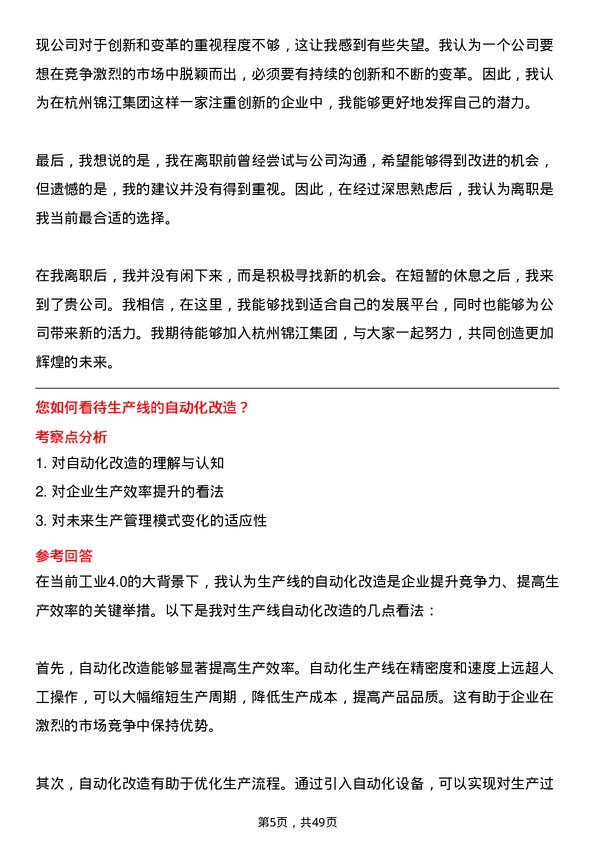 现公司对于创新和变革的重视程度不够，这让我感到有些失望。我认为一个公司要想在竞争激烈的市场中脱颖而出，必须要有持续的创新和不断的变革。因此，我认为在杭州锦江集团这样一家注重创新的企业中，我能够更好地发挥自己的潜力。

最后，我想说的是，我在离职前曾经尝试与公司沟通，希望能够得到改进的机会，但遗憾的是，我的建议并没有得到重视。因此，在经过深思熟虑后，我认为离职是我当前最合适的选择。

在我离职后，我并没有闲下来，而是积极寻找新的机会。在短暂的休息之后，我来到了贵公司。我相信，在这里，我能够找到适合自己的发展平台，同时也能够为公司带来新的活力。我期待能够加入杭州锦江集团，与大家一起努力，共同创造更加辉煌的未来。

您如何看待生产线的自动化改造？

考察点分析

1. 对自动化改造的理解与认知
2. 对企业生产效率提升的看法
3. 对未来生产管理模式变化的适应性

参考回答

在当前工业4.0的大背景下，我认为生产线的自动化改造是企业提升竞争力、提高生产效率的关键举措。以下是我对生产线自动化改造的几点看法：

首先，自动化改造能够显著提高生产效率。自动化生产线在精密度和速度上远超人工操作，可以大幅缩短生产周期，降低生产成本，提高产品品质。这有助于企业在激烈的市场竞争中保持优势。

其次，自动化改造有助于优化生产流程。通过引入自动化设备，可以实现对生产过

第5页，共49页